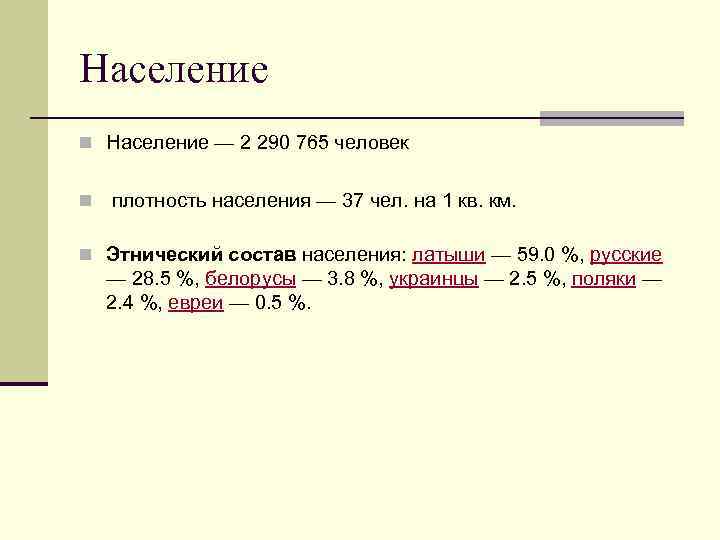 Население

Население — 2 290 765 человек

плотность населения — 37 чел. на 1 кв. км.

Этнический состав населения: латыши — 59.0 %, русские — 28.5 %, белорусы — 3.8 %, украинцы — 2.5 %, поляки — 2.4 %, евреи — 0.5 %.